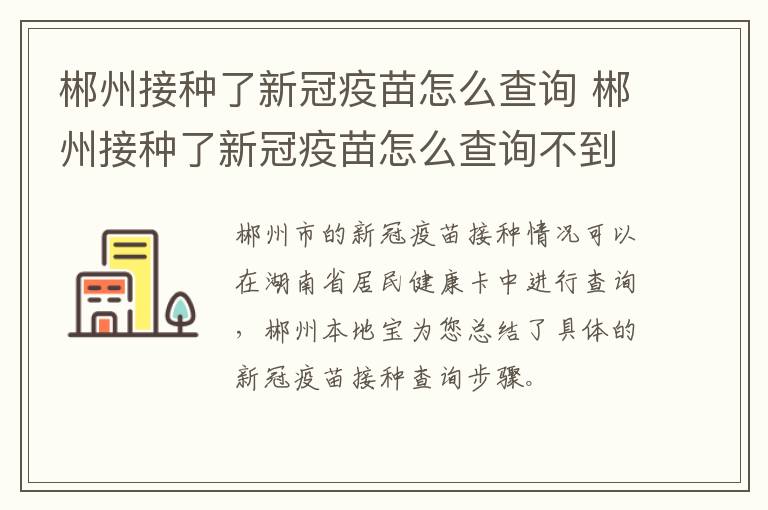 郴州接种了新冠疫苗怎么查询 郴州接种了新冠疫苗怎么查询不到

郴州市的新冠疫苗接种情况可以在湖南省居民健康卡中进行查询，郴州本地宝为您总结了具体的新冠疫苗接种查询步骤。